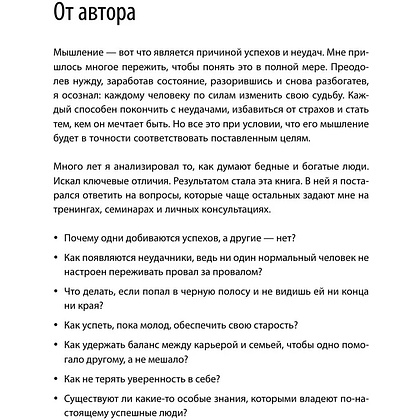 От автора

Мышление — вот что является причиной успехов и неудач. Мне пришлось многое пережить, чтобы понять это в полной мере. Преодолев нужду, заработав состояние, разорившись и снова разбогатев, я осознал: каждому человеку по силам изменить свою судьбу. Каждый способен покончить с неудачами, избавиться от страхов и стать тем, кем он мечтает быть. Но все это при условии, что его мышление будет в точности соответствовать поставленным целям.

Много лет я анализировал то, как думают бедные и богатые люди. Искал ключевые отличия. Результатом стала эта книга. В ней я постарался ответить на вопросы, которые чаще остальных задают мне на тренингах, семинарах и личных консультациях.

• Почему одни добиваются успехов, а другие — нет?

• Как появляются неудачники, ведь ни один нормальный человек не настроен переживать провал за провалом?

• Что делать, если попал в черную полосу и не видишь ей ни конца ни края?

• Как успеть, пока молод, обеспечить свою старость?

• Как удержать баланс между карьерой и семьей, чтобы одно помогало другому, а не мешало?

• Как не терять уверенность в себе?

• Существуют ли какие-то особые знания, которыми владеют по-настоящему успешные люди?